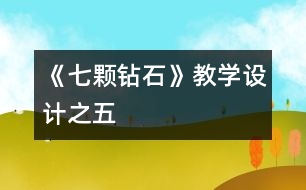 《七颗钻石》教学设计之五